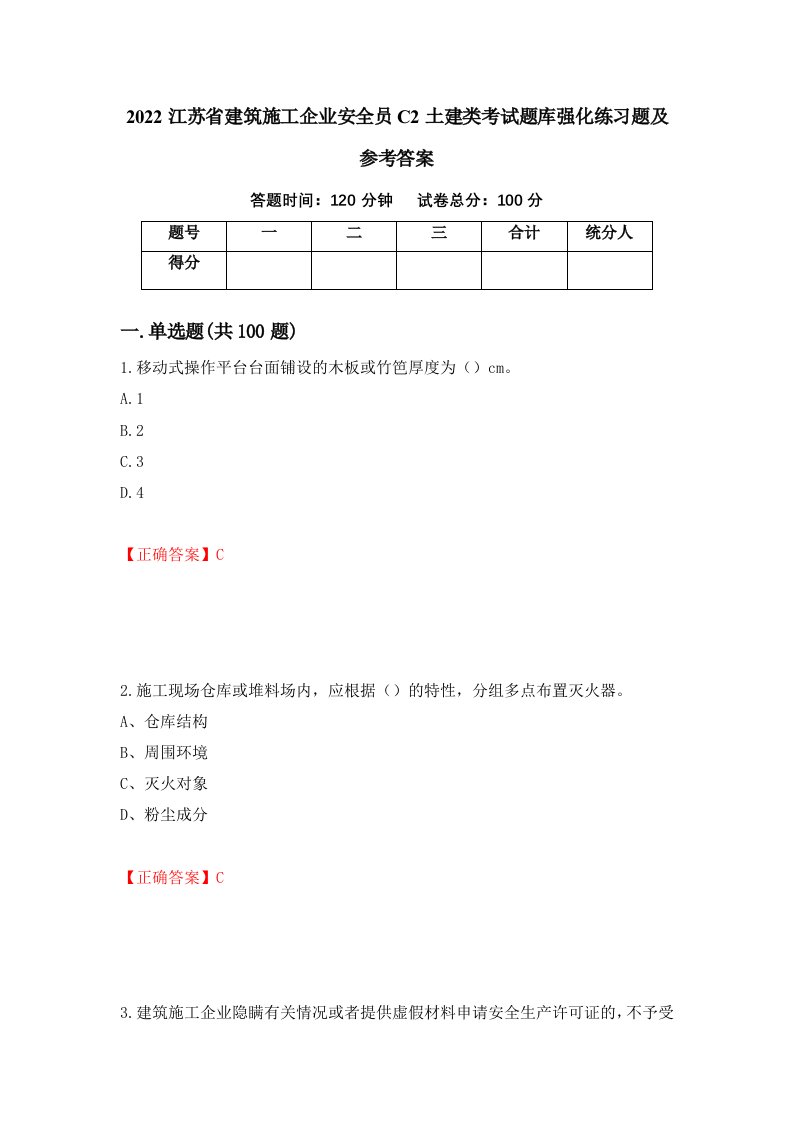 2022 江苏省建筑施工企业安全员 C2 土建类考试题库强化练习题及参考答案

答题时间：120 分钟　试卷总分：100 分

| 题号 | 一 | 二 | 三 | 合计 | 统分人 |
|---|---|---|---|---|---|
| 得分 | | | | | |

一.单选题(共 100 题)

1.移动式操作平台台面铺设的木板或竹笆厚度为（）cm。

A.1

B.2

C.3

D.4

【正确答案】C

2.施工现场仓库或堆料场内，应根据（）的特性，分组多点布置灭火器。

A、仓库结构

B、周围环境

C、灭火对象

D、粉尘成分

【正确答案】C

3.建筑施工企业隐瞒有关情况或者提供虚假材料申请安全生产许可证的，不予受